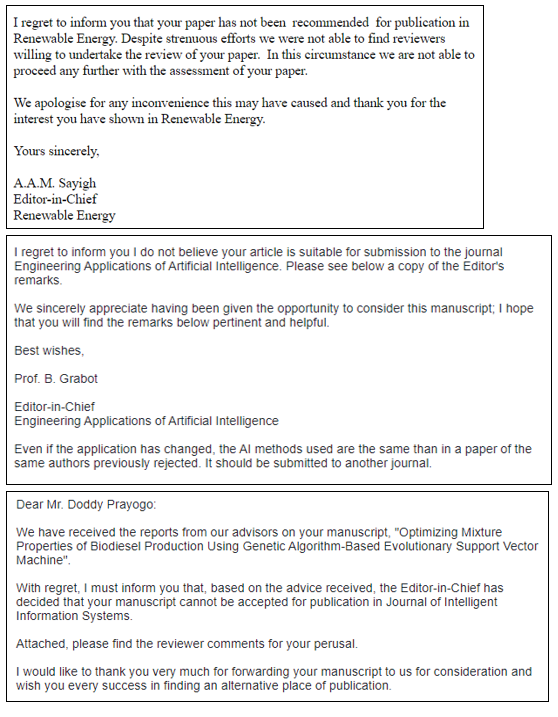 I regret to inform you that your paper has not been recommended for publication in Renewable Energy. Despite strenuous efforts we were not able to find reviewers willing to undertake the review of your paper. In this circumstance we are not able to proceed any further with the assessment of your paper.

We apologise for any inconvenience this may have caused and thank you for the interest you have shown in Renewable Energy.

Yours sincerely,

A.A.M. Sayigh
Editor-in-Chief
Renewable Energy

I regret to inform you I do not believe your article is suitable for submission to the journal Engineering Applications of Artificial Intelligence. Please see below a copy of the Editor's remarks.

We sincerely appreciate having been given the opportunity to consider this manuscript; I hope that you will find the remarks below pertinent and helpful.

Best wishes,

Prof. B. Grabot

Editor-in-Chief
Engineering Applications of Artificial Intelligence

Even if the application has changed, the AI methods used are the same than in a paper of the same authors previously rejected. It should be submitted to another journal.

Dear Mr. Doddy Prayogo:

We have received the reports from our advisors on your manuscript, "Optimizing Mixture Properties of Biodiesel Production Using Genetic Algorithm-Based Evolutionary Support Vector Machine".

With regret, I must inform you that, based on the advice received, the Editor-in-Chief has decided that your manuscript cannot be accepted for publication in Journal of Intelligent Information Systems.

Attached, please find the reviewer comments for your perusal.

I would like to thank you very much for forwarding your manuscript to us for consideration and wish you every success in finding an alternative place of publication.